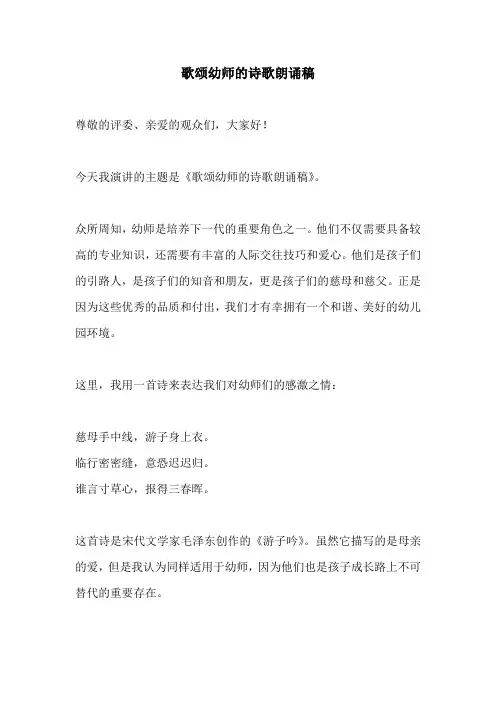 歌颂幼师的诗歌朗诵稿

尊敬的评委、亲爱的观众们，大家好！

今天我演讲的主题是《歌颂幼师的诗歌朗诵稿》。

众所周知，幼师是培养下一代的重要角色之一。他们不仅需要具备较高的专业知识，还需要有丰富的人际交往技巧和爱心。他们是孩子们的引路人，是孩子们的知音和朋友，更是孩子们的慈母和慈父。正是因为这些优秀的品质和付出，我们才有幸拥有一个和谐、美好的幼儿园环境。

这里，我用一首诗来表达我们对幼师们的感激之情：

慈母手中线，游子身上衣。
临行密密缝，意恐迟迟归。
谁言寸草心，报得三春晖。

这首诗是宋代文学家毛泽东创作的《游子吟》。虽然它描写的是母亲的爱，但是我认为同样适用于幼师，因为他们也是孩子成长路上不可替代的重要存在。